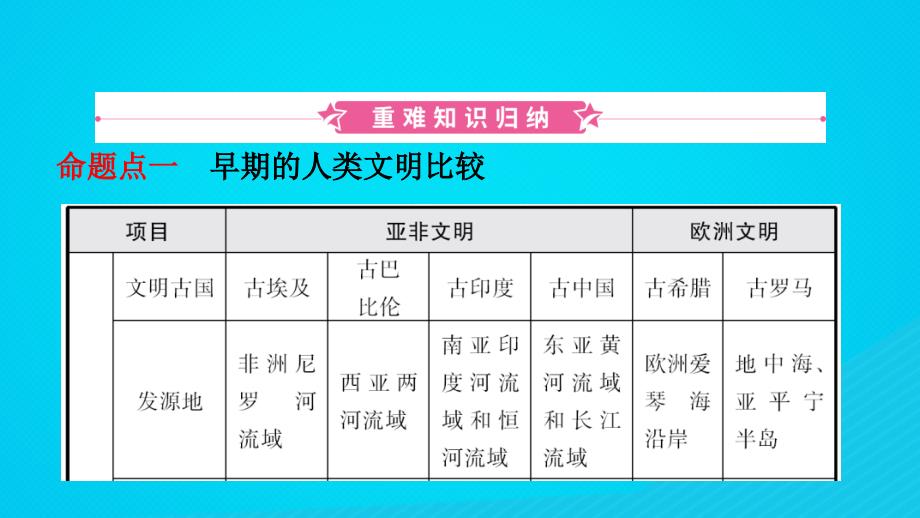 重难知识归纳

命题点一　早期的人类文明比较

| 项目 | | 亚非文明 | | | | 欧洲文明 | |
|---|---|---|---|---|---|---|---|
| | 文明古国 | 古埃及 | 古巴比伦 | 古印度 | 古中国 | 古希腊 | 古罗马 |
| | 发源地 | 非洲尼罗河流域 | 西亚两河流域 | 南亚印度河流域和恒河流域 | 东亚黄河流域和长江流域 | 欧洲爱琴海沿岸 | 地中海、亚平宁半岛 |